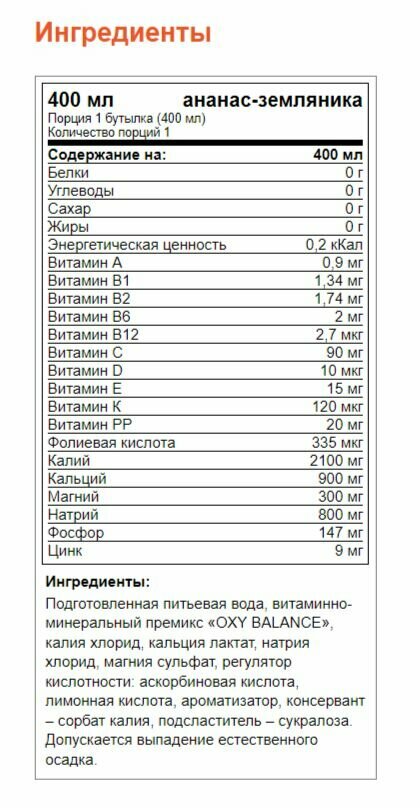 Ингредиенты

400 мл ананас-земляника
Порция 1 бутылка (400 мл)
Количество порций 1

| Содержание на: | 400 мл |
|---|---|
| Белки | 0 г |
| Углеводы | 0 г |
| Сахар | 0 г |
| Жиры | 0 г |
| Энергетическая ценность | 0,2 кКал |
| Витамин А | 0,9 мг |
| Витамин В1 | 1,34 мг |
| Витамин В2 | 1,74 мг |
| Витамин В6 | 2 мг |
| Витамин В12 | 2,7 мкг |
| Витамин С | 90 мг |
| Витамин D | 10 мкг |
| Витамин Е | 15 мг |
| Витамин К | 120 мкг |
| Витамин РР | 20 мг |
| Фолиевая кислота | 335 мкг |
| Калий | 2100 мг |
| Кальций | 900 мг |
| Магний | 300 мг |
| Натрий | 800 мг |
| Фосфор | 147 мг |
| Цинк | 9 мг |

Ингредиенты:
Подготовленная питьевая вода, витаминно-минеральный премикс «OXY BALANCE», калия хлорид, кальция лактат, натрия хлорид, магния сульфат, регулятор кислотности: аскорбиновая кислота, лимонная кислота, ароматизатор, консервант – сорбат калия, подсластитель – сукралоза. Допускается выпадение естественного осадка.